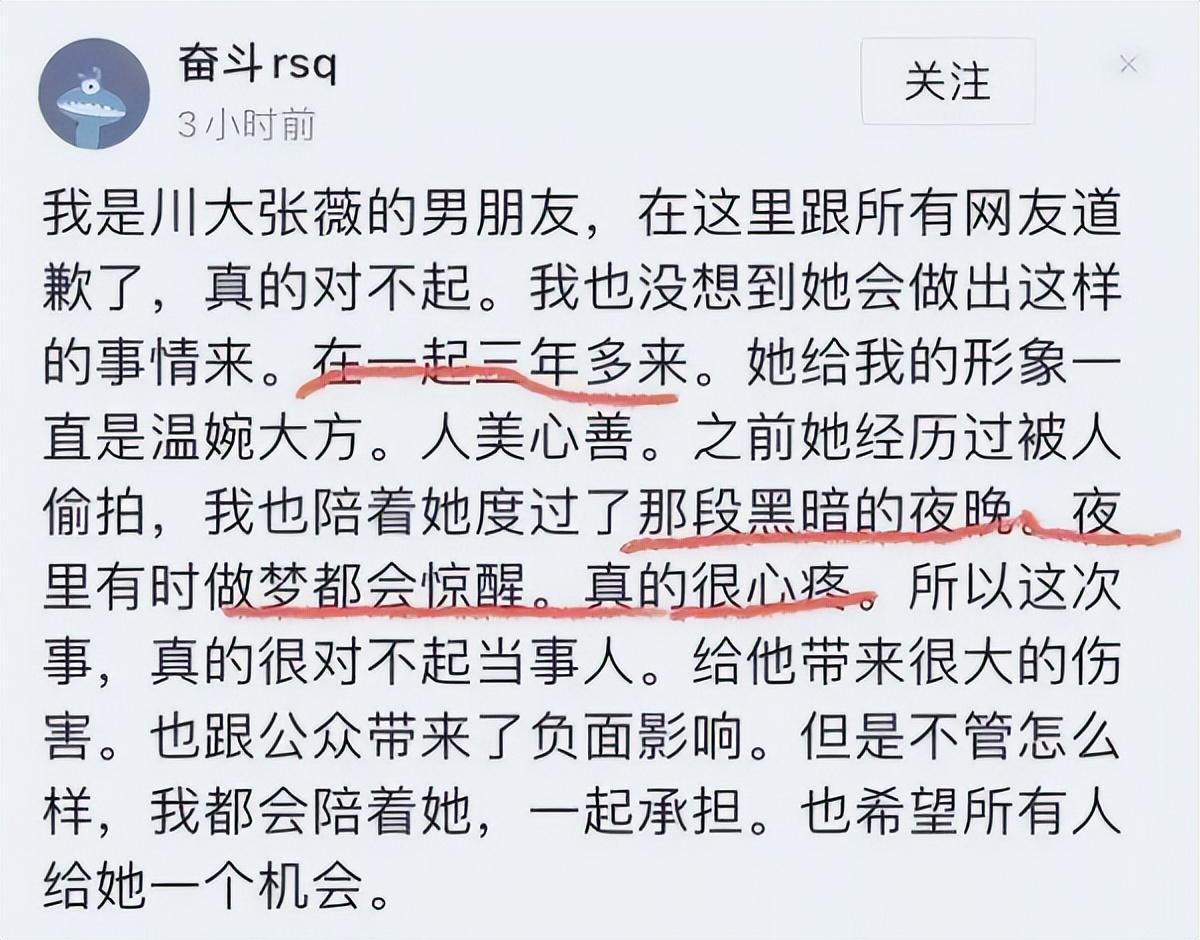 奋斗rsq
3小时前

关注

×

我是川大张薇的男朋友，在这里跟所有网友道歉了，真的对不起。我也没想到她会做出这样的事情来。在一起三年多来。她给我的形象一直是温婉大方。人美心善。之前她经历过被人偷拍，我也陪着她度过了那段黑暗的夜晚。夜里有时做梦都会惊醒。真的很心疼。所以这次事，真的很对不起当事人。给他带来很大的伤害。也跟公众带来了负面影响。但是不管怎么样，我都会陪着她，一起承担。也希望所有人给她一个机会。